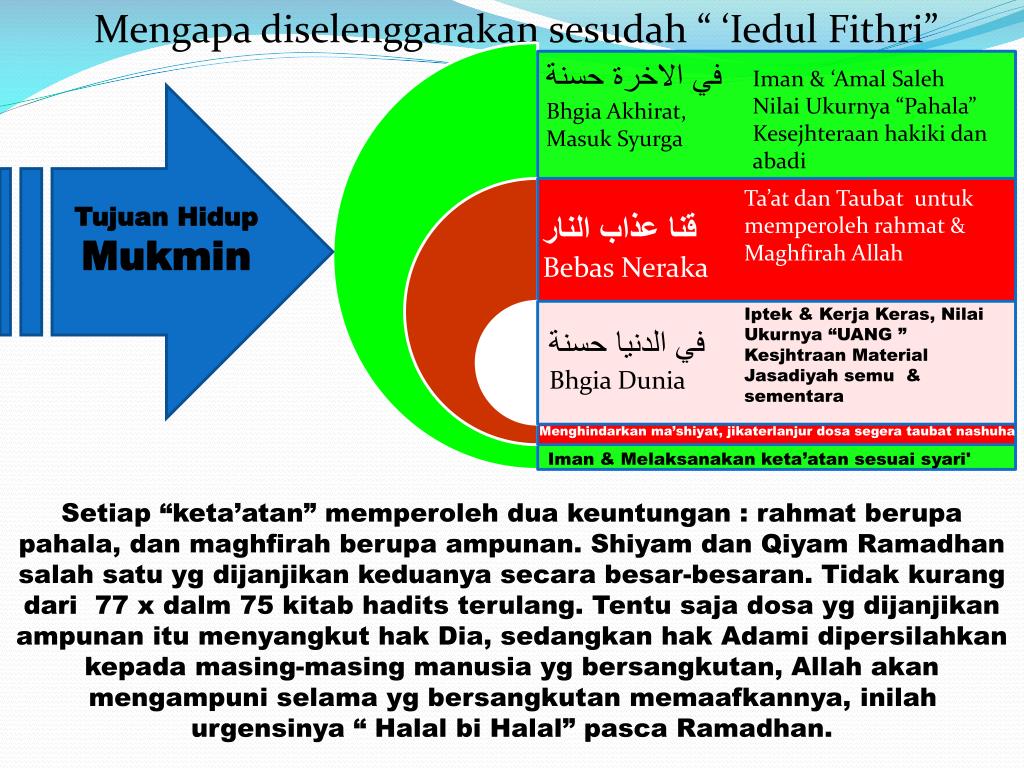 Mengapa diselenggarakan sesudah “ ‘Iedul Fithri”

Tujuan Hidup
Mukmin

في الاخرة حسنة
Bhgia Akhirat, Masuk Syurga

Iman & ‘Amal Saleh
Nilai Ukurnya “Pahala”
Kesejhteraan hakiki dan abadi

قنا عذاب النار
Bebas Neraka

Ta’at dan Taubat untuk memperoleh rahmat & Maghfirah Allah

في الدنيا حسنة
Bhgia Dunia

Iptek & Kerja Keras, Nilai Ukurnya “UANG ”
Kesjhtraan Material
Jasadiyah semu & sementara

Menghindarkan ma’shiyat, jikaterlanjur dosa segera taubat nashuha

Iman & Melaksanakan keta’atan sesuai syari'

Setiap “keta’atan” memperoleh dua keuntungan : rahmat berupa pahala, dan maghfirah berupa ampunan. Shiyam dan Qiyam Ramadhan salah satu yg dijanjikan keduanya secara besar-besaran. Tidak kurang dari 77 x dalm 75 kitab hadits terulang. Tentu saja dosa yg dijanjikan ampunan itu menyangkut hak Dia, sedangkan hak Adami dipersilahkan kepada masing-masing manusia yg bersangkutan, Allah akan mengampuni selama yg bersangkutan memaafkannya, inilah urgensinya “ Halal bi Halal” pasca Ramadhan.